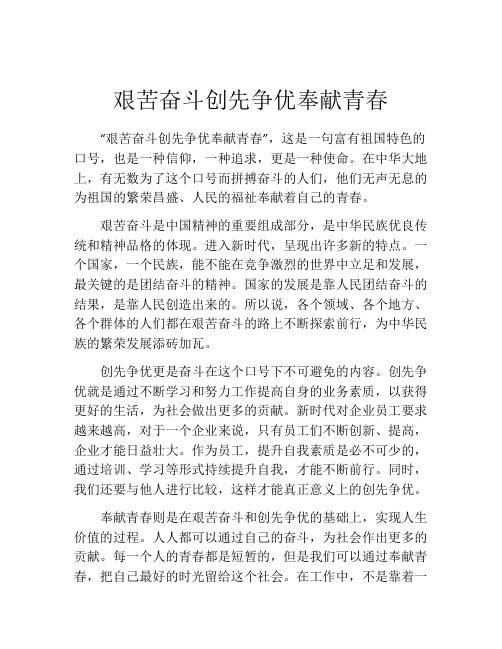 艰苦奋斗创先争优奉献青春

“艰苦奋斗创先争优奉献青春”，这是一句富有祖国特色的口号，也是一种信仰，一种追求，更是一种使命。在中华大地上，有无数为了这个口号而拼搏奋斗的人们，他们无声无息的为祖国的繁荣昌盛、人民的福祉奉献着自己的青春。

艰苦奋斗是中国精神的重要组成部分，是中华民族优良传统和精神品格的体现。进入新时代，呈现出许多新的特点。一个国家，一个民族，能不能在竞争激烈的世界中立足和发展，最关键的是团结奋斗的精神。国家的发展是靠人民团结奋斗的结果，是靠人民创造出来的。所以说，各个领域、各个地方、各个群体的人们都在艰苦奋斗的路上不断探索前行，为中华民族的繁荣发展添砖加瓦。

创先争优更是奋斗在这个口号下不可避免的内容。创先争优就是通过不断学习和努力工作提高自身的业务素质，以获得更好的生活，为社会做出更多的贡献。新时代对企业员工要求越来越高，对于一个企业来说，只有员工们不断创新、提高，企业才能日益壮大。作为员工，提升自我素质是必不可少的，通过培训、学习等形式持续提升自我，才能不断前行。同时，我们还要与他人进行比较，这样才能真正意义上的创先争优。

奉献青春则是在艰苦奋斗和创先争优的基础上，实现人生价值的过程。人人都可以通过自己的奋斗，为社会作出更多的贡献。每一个人的青春都是短暂的，但是我们可以通过奉献青春，把自己最好的时光留给这个社会。在工作中，不是靠着一